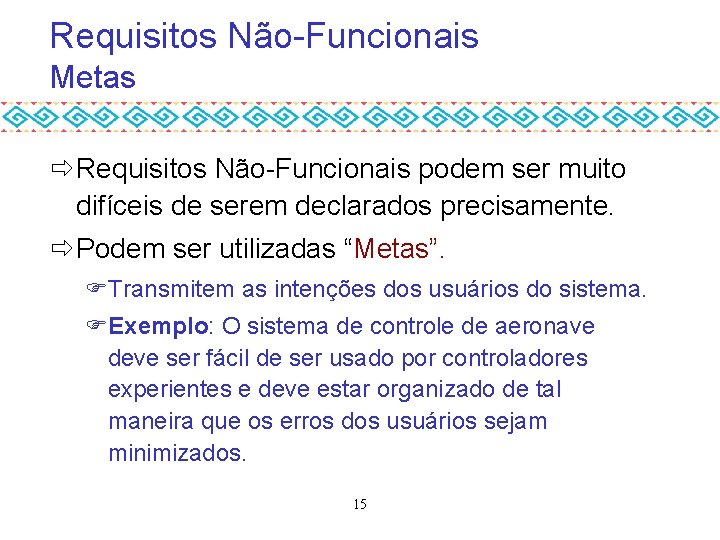 Requisitos Não-Funcionais
Metas

⇨ Requisitos Não-Funcionais podem ser muito difíceis de serem declarados precisamente.

⇨ Podem ser utilizadas "Metas".

☞ Transmitem as intenções dos usuários do sistema.

☞ Exemplo: O sistema de controle de aeronave deve ser fácil de ser usado por controladores experientes e deve estar organizado de tal maneira que os erros dos usuários sejam minimizados.

15